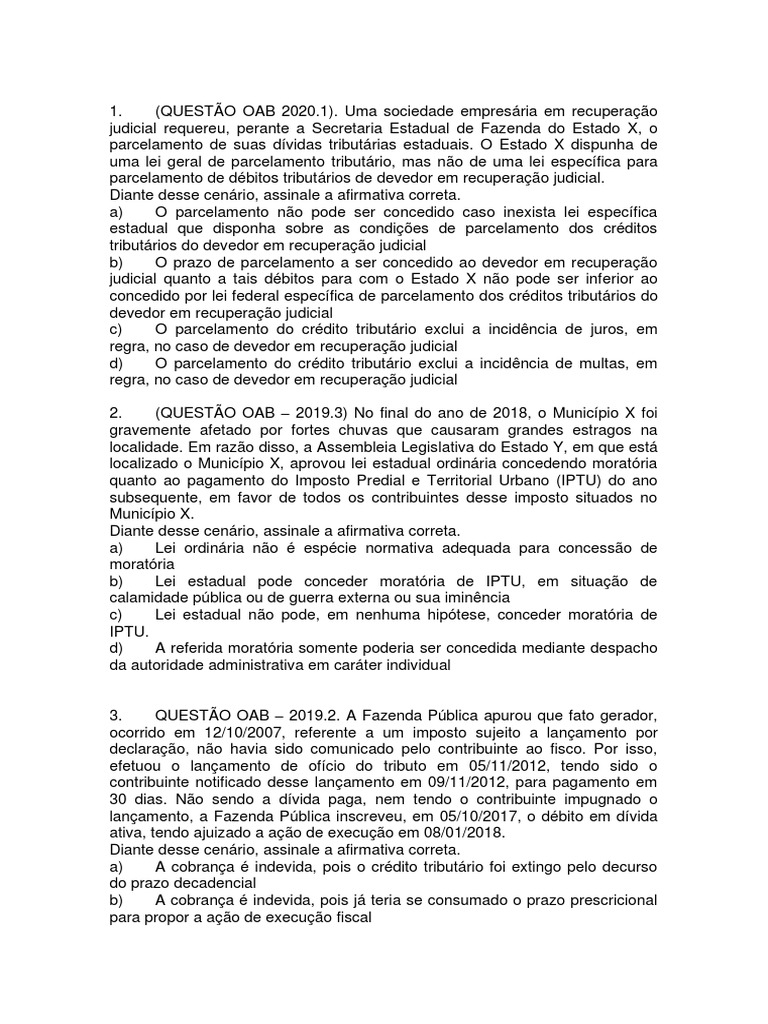 1. (QUESTÃO OAB 2020.1). Uma sociedade empresária em recuperação judicial requereu, perante a Secretaria Estadual de Fazenda do Estado X, o parcelamento de suas dívidas tributárias estaduais. O Estado X dispunha de uma lei geral de parcelamento tributário, mas não de uma lei específica para parcelamento de débitos tributários de devedor em recuperação judicial.
Diante desse cenário, assinale a afirmativa correta.
a) O parcelamento não pode ser concedido caso inexista lei específica estadual que disponha sobre as condições de parcelamento dos créditos tributários do devedor em recuperação judicial
b) O prazo de parcelamento a ser concedido ao devedor em recuperação judicial quanto a tais débitos para com o Estado X não pode ser inferior ao concedido por lei federal específica de parcelamento dos créditos tributários do devedor em recuperação judicial
c) O parcelamento do crédito tributário exclui a incidência de juros, em regra, no caso de devedor em recuperação judicial
d) O parcelamento do crédito tributário exclui a incidência de multas, em regra, no caso de devedor em recuperação judicial

2. (QUESTÃO OAB – 2019.3) No final do ano de 2018, o Município X foi gravemente afetado por fortes chuvas que causaram grandes estragos na localidade. Em razão disso, a Assembleia Legislativa do Estado Y, em que está localizado o Município X, aprovou lei estadual ordinária concedendo moratória quanto ao pagamento do Imposto Predial e Territorial Urbano (IPTU) do ano subsequente, em favor de todos os contribuintes desse imposto situados no Município X.
Diante desse cenário, assinale a afirmativa correta.
a) Lei ordinária não é espécie normativa adequada para concessão de moratória
b) Lei estadual pode conceder moratória de IPTU, em situação de calamidade pública ou de guerra externa ou sua iminência
c) Lei estadual não pode, em nenhuma hipótese, conceder moratória de IPTU.
d) A referida moratória somente poderia ser concedida mediante despacho da autoridade administrativa em caráter individual

3. QUESTÃO OAB – 2019.2. A Fazenda Pública apurou que fato gerador, ocorrido em 12/10/2007, referente a um imposto sujeito a lançamento por declaração, não havia sido comunicado pelo contribuinte ao fisco. Por isso, efetuou o lançamento de ofício do tributo em 05/11/2012, tendo sido o contribuinte notificado desse lançamento em 09/11/2012, para pagamento em 30 dias. Não sendo a dívida paga, nem tendo o contribuinte impugnado o lançamento, a Fazenda Pública inscreveu, em 05/10/2017, o débito em dívida ativa, tendo ajuizado a ação de execução em 08/01/2018.
Diante desse cenário, assinale a afirmativa correta.
a) A cobrança é indevida, pois o crédito tributário foi extingo pelo decurso do prazo decadencial
b) A cobrança é indevida, pois já teria se consumado o prazo prescricional para propor a ação de execução fiscal